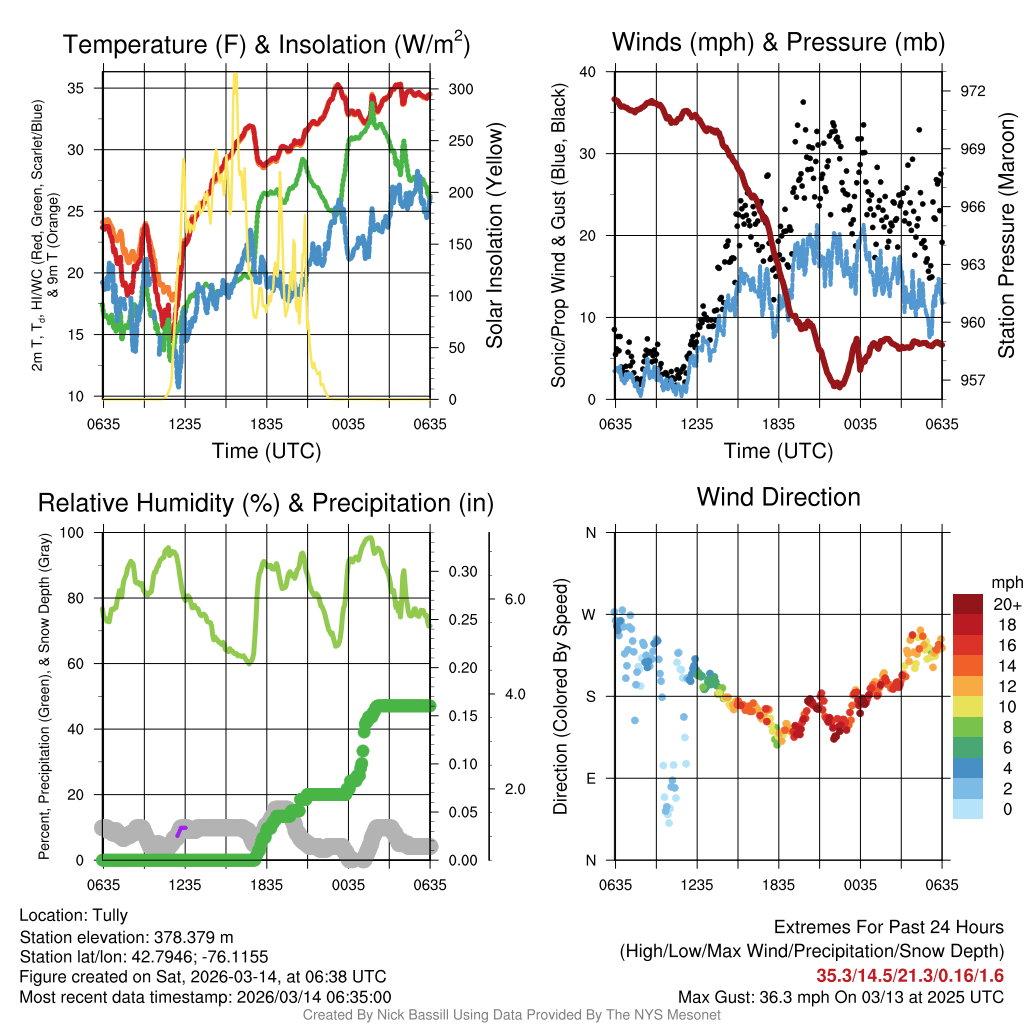 Temperature (F) & Insolation (W/m$^2$)

2m T, T$_d$, HI/WC (Red, Green, Scarlet/Blue) & 9m T (Orange)

35
30
25
20
15
10

300
250
200
150
100
50
0

Solar Insolation (Yellow)

0635 1235 1835 0035 0635

Time (UTC)

Winds (mph) & Pressure (mb)

Sonic/Prop Wind & Gust (Blue, Black)

40
30
20
10
0

972
969
966
963
960
957

Station Pressure (Maroon)

0635 1235 1835 0035 0635

Time (UTC)

Relative Humidity (%) & Precipitation (in)

Percent, Precipitation (Green), & Snow Depth (Gray)

100
80
60
40
20
0

0.30
0.25
0.20
0.15
0.10
0.05
0.00

6.0
4.0
2.0

0635 1235 1835 0035 0635

Wind Direction

Direction (Colored By Speed)

N
W
S
E
N

0635 1235 1835 0035 0635

mph
20+
18
16
14
12
10
8
6
4
2
0

Location: Tully
Station elevation: 378.379 m
Station lat/lon: 42.7946; -76.1155
Figure created on Sat, 2026-03-14, at 06:38 UTC
Most recent data timestamp: 2026/03/14 06:35:00

Extremes For Past 24 Hours
(High/Low/Max Wind/Precipitation/Snow Depth)
35.3/14.5/21.3/0.16/1.6
Max Gust: 36.3 mph On 03/13 at 2025 UTC

Created By Nick Bassill Using Data Provided By The NYS Mesonet